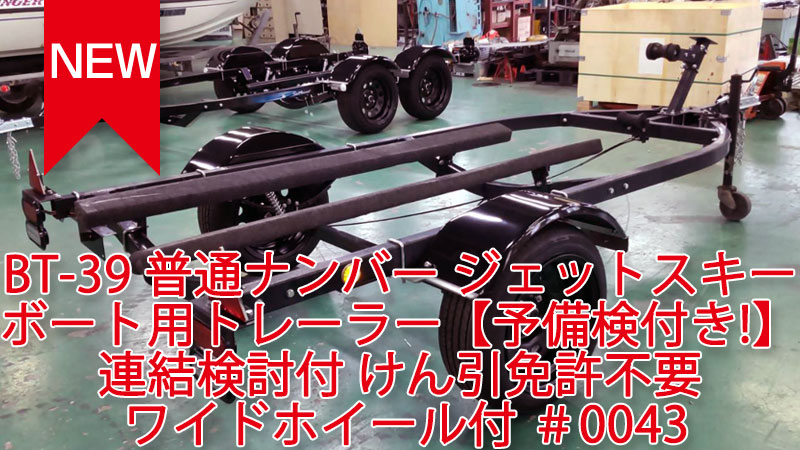 NEW

BT-39 普通ナンバー ジェットスキー ボート用トレーラー【予備検付き!】
連結検討付 けん引免許不要
ワイドホイール付 ＃0043